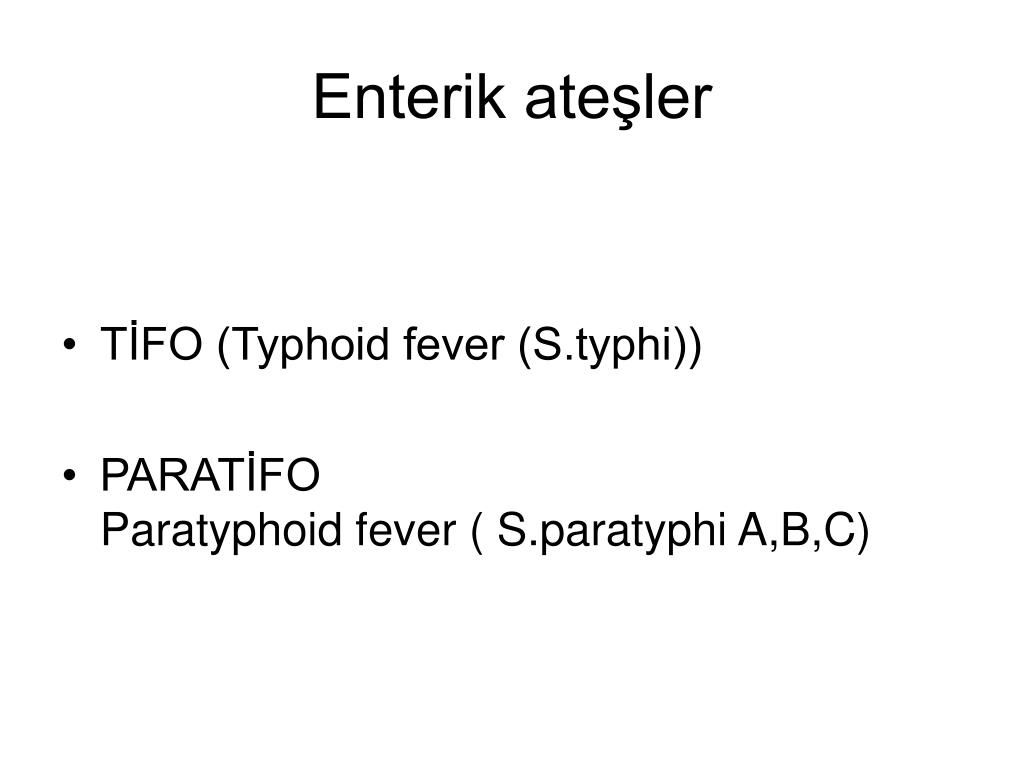 Enterik ateşler

• TİFO (Typhoid fever (S.typhi))

• PARATİFO
Paratyphoid fever ( S.paratyphi A,B,C)